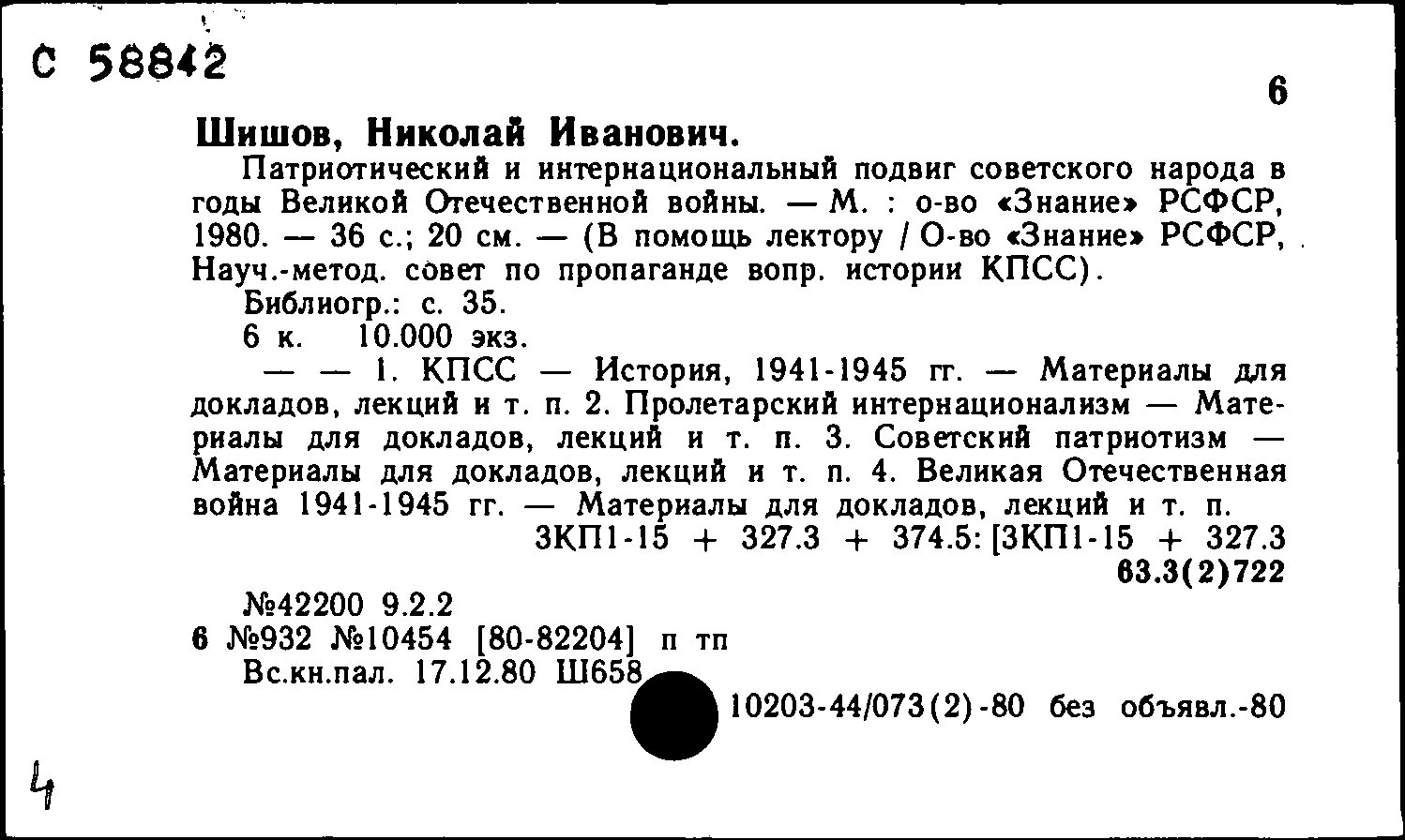 С 58842

6

Шишов, Николай Иванович.

Патриотический и интернациональный подвиг советского народа в годы Великой Отечественной войны. — М. : о-во «Знание» РСФСР, 1980. — 36 с.; 20 см. — (В помощь лектору / О-во «Знание» РСФСР, Науч.-метод. совет по пропаганде вопр. истории КПСС).

Библиогр.: с. 35.

6 к. 10.000 экз.

— — 1. КПСС — История, 1941-1945 гг. — Материалы для докладов, лекций и т. п. 2. Пролетарский интернационализм — Материалы для докладов, лекций и т. п. 3. Советский патриотизм — Материалы для докладов, лекций и т. п. 4. Великая Отечественная война 1941-1945 гг. — Материалы для докладов, лекций и т. п.

3КП1-15 + 327.3 + 374.5: [3КП1-15 + 327.3

63.3(2)722

№42200 9.2.2

6 №932 №10454 [80-82204] п тп

Вс.кн.пал. 17.12.80 Ш658

10203-44/073(2)-80 без объявл.-80

4